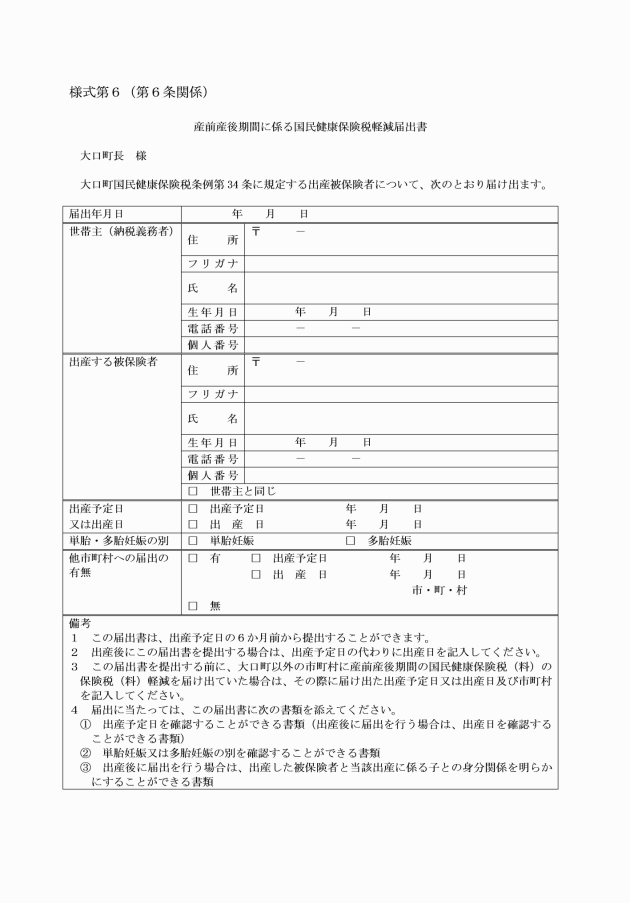 様式第6（第6条関係）

産前産後期間に係る国民健康保険税軽減届出書

大口町長　様

大口町国民健康保険税条例第34条に規定する出産被保険者について、次のとおり届け出ます。

届出年月日　年　月　日

世帯主（納税義務者）
住所　〒　－
フリガナ
氏名
生年月日　年　月　日
電話番号　－　－
個人番号

出産する被保険者
住所　〒　－
フリガナ
氏名
生年月日　年　月　日
電話番号　－　－
個人番号
☐ 世帯主と同じ

出産予定日又は出産日
☐ 出産予定日　年　月　日
☐ 出産日　年　月　日

単胎・多胎妊娠の別
☐ 単胎妊娠　☐ 多胎妊娠

他市町村への届出の有無
☐ 有　☐ 出産予定日　年　月　日
☐ 出産日　年　月　日
市・町・村
☐ 無

備考
1　この届出書は、出産予定日の6か月前から提出することができます。
2　出産後にこの届出書を提出する場合は、出産予定日の代わりに出産日を記入してください。
3　この届出書を提出する前に、大口町以外の市町村に産前産後期間の国民健康保険税（料）の保険税（料）軽減を届け出ていた場合は、その際に届け出た出産予定日又は出産日及び市町村を記入してください。
4　届出に当たっては、この届出書に次の書類を添えてください。
①　出産予定日を確認することができる書類（出産後に届出を行う場合は、出産日を確認することができる書類）
②　単胎妊娠又は多胎妊娠の別を確認することができる書類
③　出産後に届出を行う場合は、出産した被保険者と当該出産に係る子との身分関係を明らかにすることができる書類